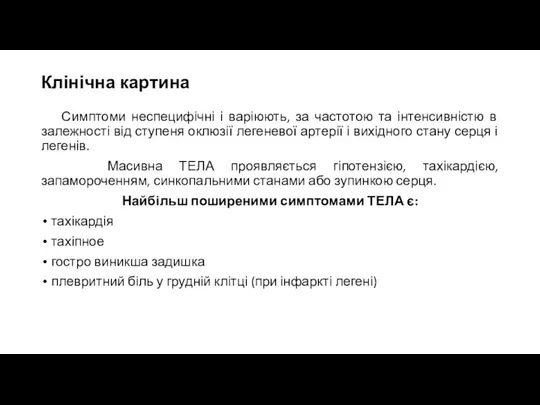 Клінічна картина

Симптоми неспецифічні і варіюють, за частотою та інтенсивністю в залежності від ступеня оклюзії легеневої артерії і вихідного стану серця і легенів.

Масивна ТЕЛА проявляється гіпотензією, тахікардією, запамороченням, синкопальними станами або зупинкою серця.

Найбільш поширеними симптомами ТЕЛА є:

• тахікардія
• тахіпное
• гостро виникша задишка
• плевритний біль у грудній клітці (при інфаркті легені)